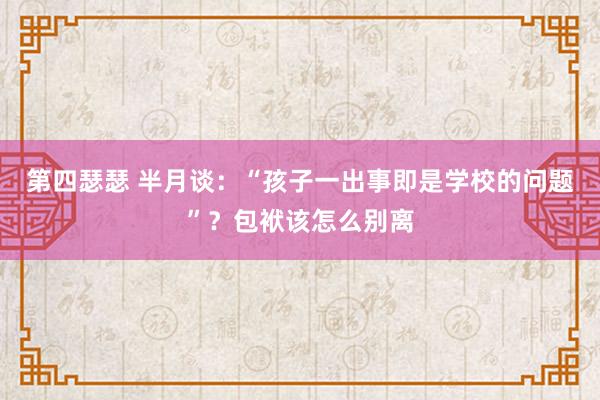 第四瑟瑟 半月谈：“孩子一出事即是学校的问题”？包袱该怎么别离